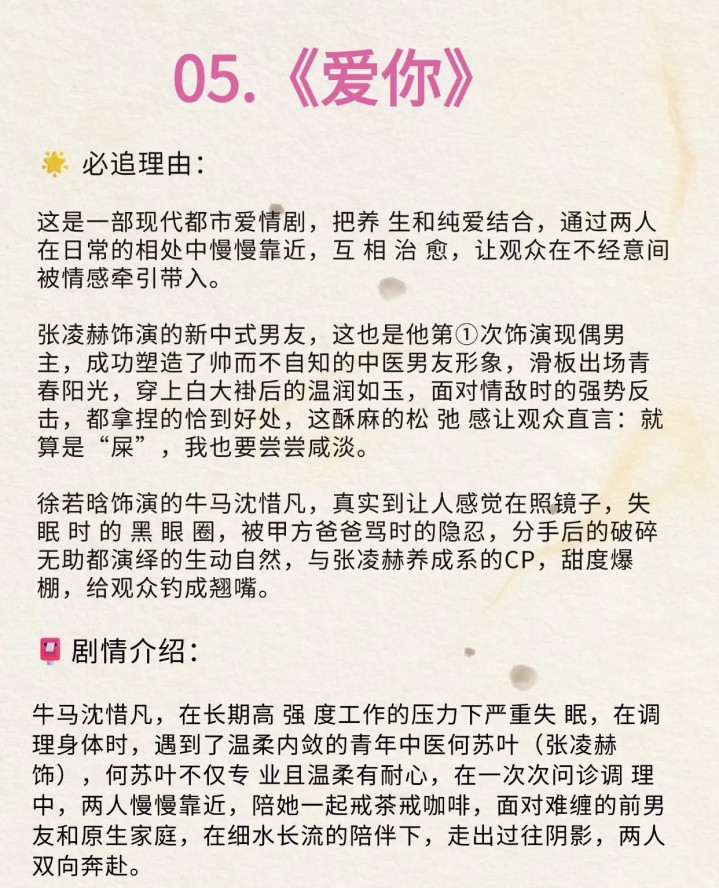 05.《爱你》

必追理由：

这是一部现代都市爱情剧，把养 生和纯爱结合，通过两人在日常的相处中慢慢靠近，互 相 治 愈，让观众在不经意间被情感牵引带入。

张凌赫饰演的新中式男友，这也是他第①次饰演现偶男主，成功塑造了帅而不自知的中医男友形象，滑板出场青春阳光，穿上白大褂后的温润如玉，面对情敌时的强势反击，都拿捏的恰到好处，这酥麻的松 弛 感让观众直言：就算是“屎”，我也要尝尝咸淡。

徐若晗饰演的牛马沈惜凡，真实到让人感觉在照镜子，失 眠 时 的 黑 眼 圈，被甲方爸爸骂时的隐忍，分手后的破碎无助都演绎的生动自然，与张凌赫养成系的CP，甜度爆棚，给观众钓成翘嘴。

剧情介绍：

牛马沈惜凡，在长期高 强 度工作的压力下严重失 眠，在调理身体时，遇到了温柔内敛的青年中医何苏叶（张凌赫饰），何苏叶不仅专 业且温柔有耐心，在一次次问诊调 理中，两人慢慢靠近，陪她一起戒茶戒咖啡，面对难缠的前男友和原生家庭，在细水长流的陪伴下，走出过往阴影，两人双向奔赴。